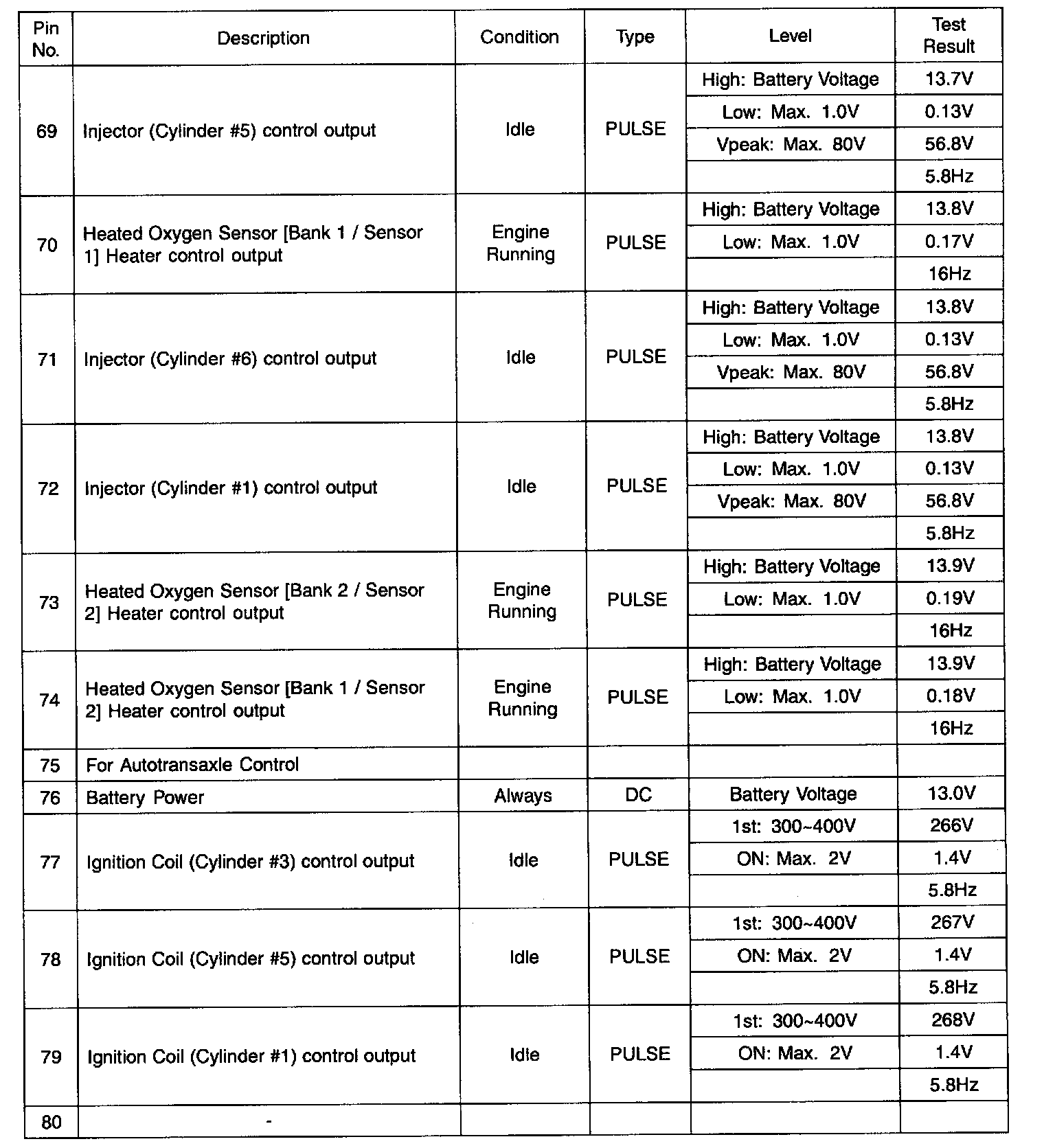 | Pin No. | Description | Condition | Type | Level | Test Result |
|---|---|---|---|---|---|
| 69 | Injector (Cylinder #5) control output | Idle | PULSE | High: Battery Voltage | 13.7V |
| | | | | Low: Max. 1.0V | 0.13V |
| | | | | Vpeak: Max. 80V | 56.8V |
| | | | | | 5.8Hz |
| 70 | Heated Oxygen Sensor [Bank 1 / Sensor 1] Heater control output | Engine Running | PULSE | High: Battery Voltage | 13.8V |
| | | | | Low: Max. 1.0V | 0.17V |
| | | | | | 16Hz |
| 71 | Injector (Cylinder #6) control output | Idle | PULSE | High: Battery Voltage | 13.8V |
| | | | | Low: Max. 1.0V | 0.13V |
| | | | | Vpeak: Max. 80V | 56.8V |
| | | | | | 5.8Hz |
| 72 | Injector (Cylinder #1) control output | Idle | PULSE | High: Battery Voltage | 13.8V |
| | | | | Low: Max. 1.0V | 0.13V |
| | | | | Vpeak: Max. 80V | 56.8V |
| | | | | | 5.8Hz |
| 73 | Heated Oxygen Sensor [Bank 2 / Sensor 2] Heater control output | Engine Running | PULSE | High: Battery Voltage | 13.9V |
| | | | | Low: Max. 1.0V | 0.19V |
| | | | | | 16Hz |
| 74 | Heated Oxygen Sensor [Bank 1 / Sensor 2] Heater control output | Engine Running | PULSE | High: Battery Voltage | 13.9V |
| | | | | Low: Max. 1.0V | 0.18V |
| | | | | | 16Hz |
| 75 | For Autotransaxle Control | | | | |
| 76 | Battery Power | Always | DC | Battery Voltage | 13.0V |
| 77 | Ignition Coil (Cylinder #3) control output | Idle | PULSE | 1st: 300~400V | 266V |
| | | | | ON: Max. 2V | 1.4V |
| | | | | | 5.8Hz |
| 78 | Ignition Coil (Cylinder #5) control output | Idle | PULSE | 1st: 300~400V | 267V |
| | | | | ON: Max. 2V | 1.4V |
| | | | | | 5.8Hz |
| 79 | Ignition Coil (Cylinder #1) control output | Idle | PULSE | 1st: 300~400V | 268V |
| | | | | ON: Max. 2V | 1.4V |
| | | | | | 5.8Hz |
| 80 | - | | | | |